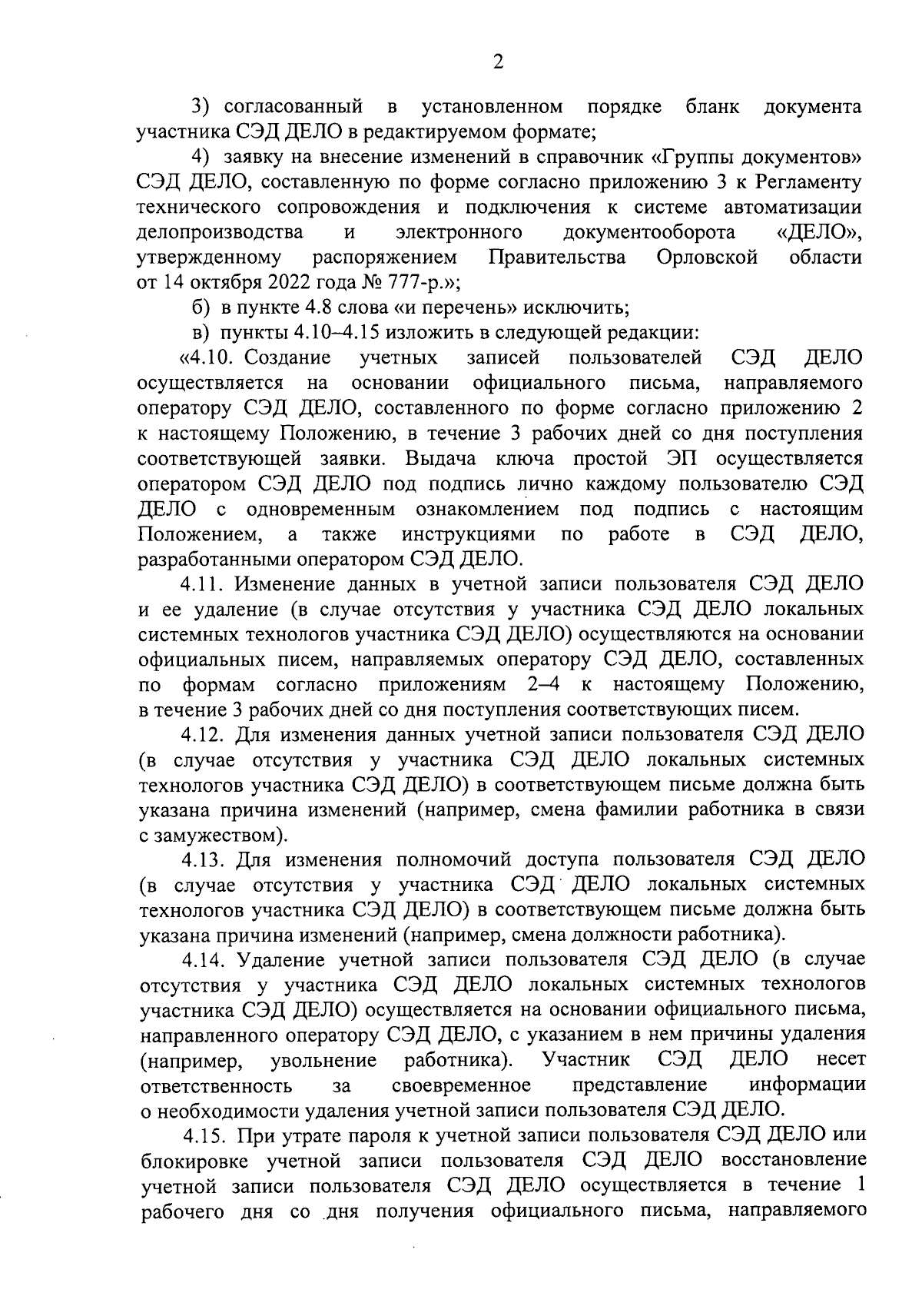 2

3) согласованный в установленном порядке бланк документа участника СЭД ДЕЛО в редактируемом формате;

4) заявку на внесение изменений в справочник «Группы документов» СЭД ДЕЛО, составленную по форме согласно приложению 3 к Регламенту технического сопровождения и подключения к системе автоматизации делопроизводства и электронного документооборота «ДЕЛО», утвержденному распоряжением Правительства Орловской области от 14 октября 2022 года № 777-р.»;

б) в пункте 4.8 слова «и перечень» исключить;

в) пункты 4.10–4.15 изложить в следующей редакции:

«4.10. Создание учетных записей пользователей СЭД ДЕЛО осуществляется на основании официального письма, направляемого оператору СЭД ДЕЛО, составленного по форме согласно приложению 2 к настоящему Положению, в течение 3 рабочих дней со дня поступления соответствующей заявки. Выдача ключа простой ЭП осуществляется оператором СЭД ДЕЛО под подпись лично каждому пользователю СЭД ДЕЛО с одновременным ознакомлением под подпись с настоящим Положением, а также инструкциями по работе в СЭД ДЕЛО, разработанными оператором СЭД ДЕЛО.

4.11. Изменение данных в учетной записи пользователя СЭД ДЕЛО и ее удаление (в случае отсутствия у участника СЭД ДЕЛО локальных системных технологов участника СЭД ДЕЛО) осуществляются на основании официальных писем, направляемых оператору СЭД ДЕЛО, составленных по формам согласно приложениям 2–4 к настоящему Положению, в течение 3 рабочих дней со дня поступления соответствующих писем.

4.12. Для изменения данных учетной записи пользователя СЭД ДЕЛО (в случае отсутствия у участника СЭД ДЕЛО локальных системных технологов участника СЭД ДЕЛО) в соответствующем письме должна быть указана причина изменений (например, смена фамилии работника в связи с замужеством).

4.13. Для изменения полномочий доступа пользователя СЭД ДЕЛО (в случае отсутствия у участника СЭД ДЕЛО локальных системных технологов участника СЭД ДЕЛО) в соответствующем письме должна быть указана причина изменений (например, смена должности работника).

4.14. Удаление учетной записи пользователя СЭД ДЕЛО (в случае отсутствия у участника СЭД ДЕЛО локальных системных технологов участника СЭД ДЕЛО) осуществляется на основании официального письма, направленного оператору СЭД ДЕЛО, с указанием в нем причины удаления (например, увольнение работника). Участник СЭД ДЕЛО несет ответственность за своевременное представление информации о необходимости удаления учетной записи пользователя СЭД ДЕЛО.

4.15. При утрате пароля к учетной записи пользователя СЭД ДЕЛО или блокировке учетной записи пользователя СЭД ДЕЛО восстановление учетной записи пользователя СЭД ДЕЛО осуществляется в течение 1 рабочего дня со дня получения официального письма, направляемого